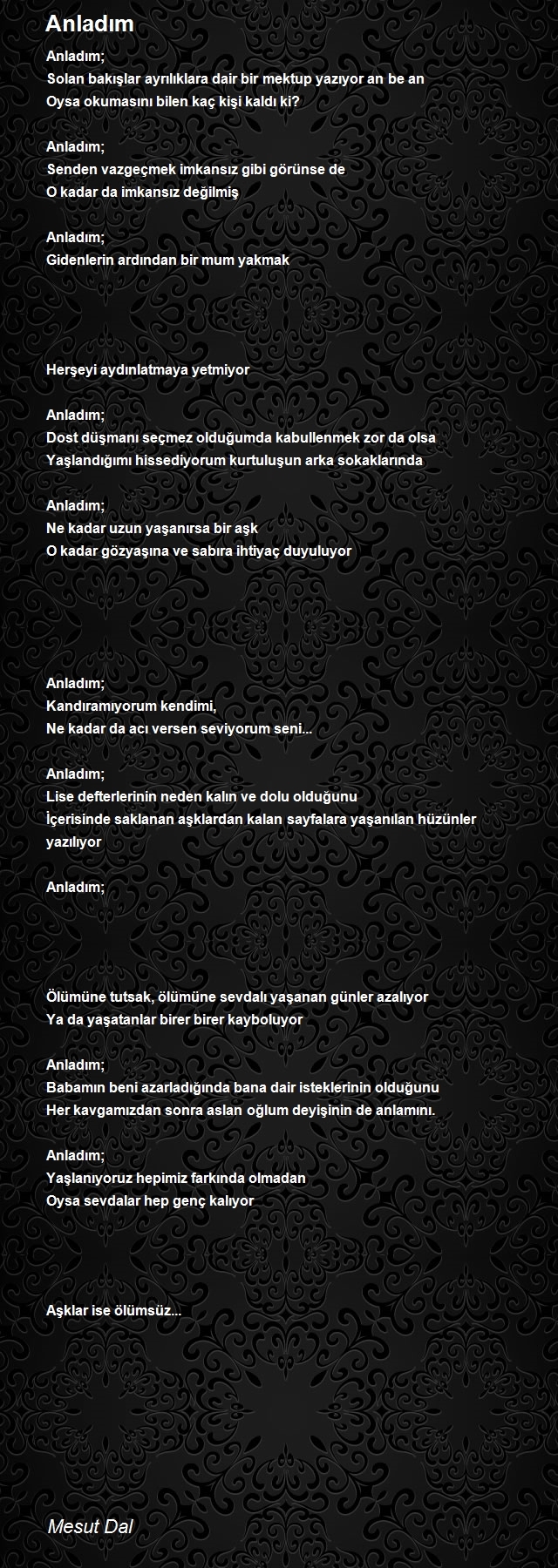 Anladım

Anladım;
Solan bakışlar ayrılıklara dair bir mektup yazıyor an be an
Oysa okumasını bilen kaç kişi kaldı ki?

Anladım;
Senden vazgeçmek imkansız gibi görünse de
O kadar da imkansız değilmiş

Anladım;
Gidenlerin ardından bir mum yakmak

Herşeyi aydınlatmaya yetmiyor

Anladım;
Dost düşmanı seçmez olduğumda kabullenmek zor da olsa
Yaşlandığımı hissediyorum kurtuluşun arka sokaklarında

Anladım;
Ne kadar uzun yaşanırsa bir aşk
O kadar gözyaşına ve sabıra ihtiyaç duyuluyor

Anladım;
Kandıramıyorum kendimi,
Ne kadar da acı versen seviyorum seni...

Anladım;
Lise defterlerinin neden kalın ve dolu olduğunu
İçerisinde saklanan aşklardan kalan sayfalara yaşanılan hüzünler yazılıyor

Anladım;

Ölümüne tutsak, ölümüne sevdalı yaşanan günler azalıyor
Ya da yaşatanlar birer birer kayboluyor

Anladım;
Babamın beni azarladığında bana dair isteklerinin olduğunu
Her kavgamızdan sonra aslan oğlum deyişinin de anlamını.

Anladım;
Yaşlanıyoruz hepimiz farkında olmadan
Oysa sevdalar hep genç kalıyor

Aşklar ise ölümsüz...

Mesut Dal